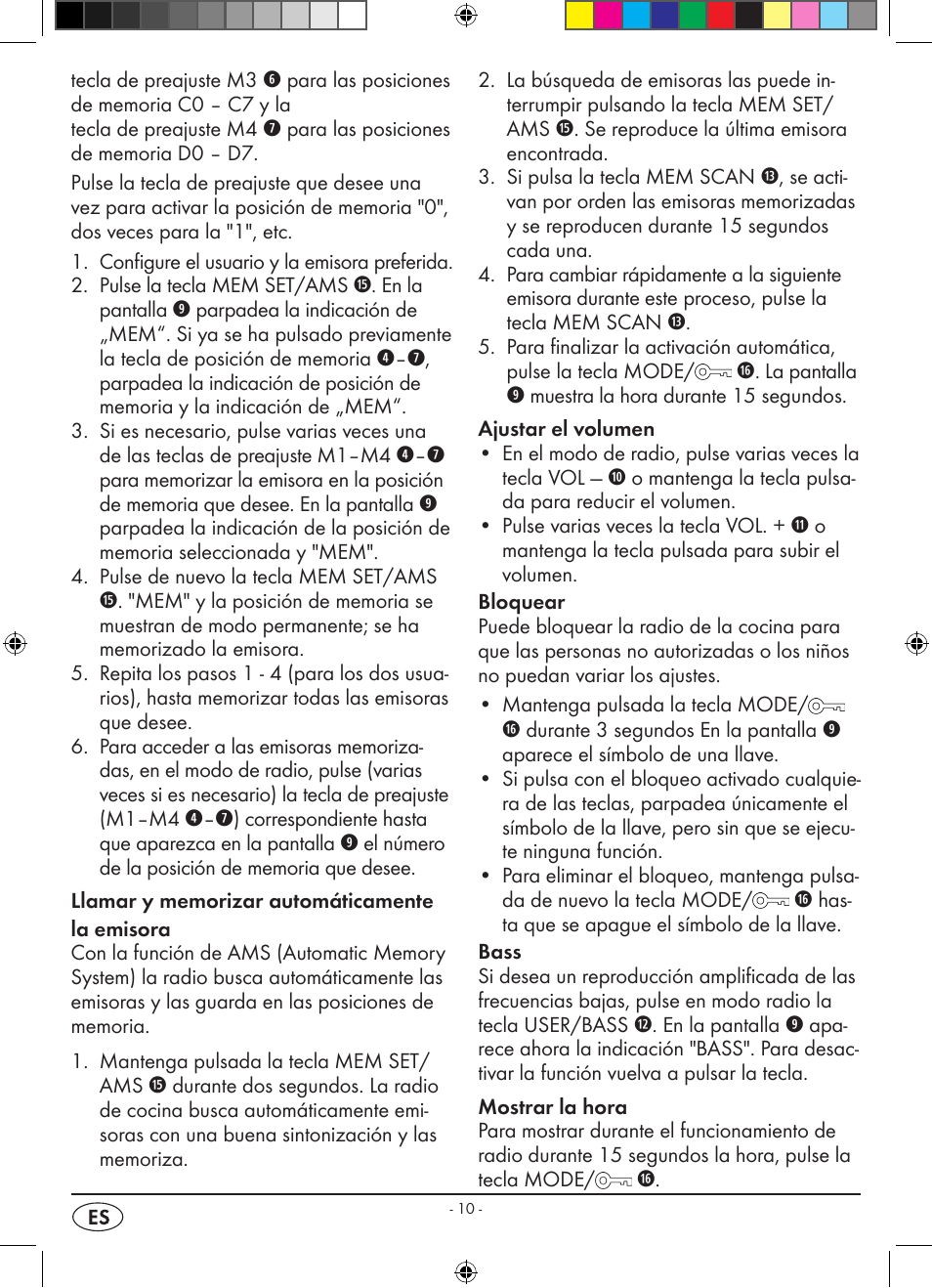 tecla de preajuste M3 ❻ para las posiciones de memoria C0 – C7 y la
tecla de preajuste M4 ❼ para las posiciones de memoria D0 – D7.

Pulse la tecla de preajuste que desee una vez para activar la posición de memoria "0", dos veces para la "1", etc.

1. Configure el usuario y la emisora preferida.
2. Pulse la tecla MEM SET/AMS ⓯. En la pantalla ❾ parpadea la indicación de „MEM“. Si ya se ha pulsado previamente la tecla de posición de memoria ❹–❼, parpadea la indicación de posición de memoria y la indicación de „MEM“.
3. Si es necesario, pulse varias veces una de las teclas de preajuste M1–M4 ❹–❼ para memorizar la emisora en la posición de memoria que desee. En la pantalla ❾ parpadea la indicación de la posición de memoria seleccionada y "MEM".
4. Pulse de nuevo la tecla MEM SET/AMS ⓯. "MEM" y la posición de memoria se muestran de modo permanente; se ha memorizado la emisora.
5. Repita los pasos 1 - 4 (para los dos usuarios), hasta memorizar todas las emisoras que desee.
6. Para acceder a las emisoras memorizadas, en el modo de radio, pulse (varias veces si es necesario) la tecla de preajuste (M1–M4 ❹–❼) correspondiente hasta que aparezca en la pantalla ❾ el número de la posición de memoria que desee.

Llamar y memorizar automáticamente la emisora
Con la función de AMS (Automatic Memory System) la radio busca automáticamente las emisoras y las guarda en las posiciones de memoria.

1. Mantenga pulsada la tecla MEM SET/AMS ⓯ durante dos segundos. La radio de cocina busca automáticamente emisoras con una buena sintonización y las memoriza.
2. La búsqueda de emisoras las puede interrumpir pulsando la tecla MEM SET/AMS ⓯. Se reproduce la última emisora encontrada.
3. Si pulsa la tecla MEM SCAN ⓭, se activan por orden las emisoras memorizadas y se reproducen durante 15 segundos cada una.
4. Para cambiar rápidamente a la siguiente emisora durante este proceso, pulse la tecla MEM SCAN ⓭.
5. Para finalizar la activación automática, pulse la tecla MODE/ ⓰. La pantalla ❾ muestra la hora durante 15 segundos.

Ajustar el volumen
• En el modo de radio, pulse varias veces la tecla VOL – ❿ o mantenga la tecla pulsada para reducir el volumen.
• Pulse varias veces la tecla VOL. + ⓫ o mantenga la tecla pulsada para subir el volumen.

Bloquear
Puede bloquear la radio de la cocina para que las personas no autorizadas o los niños no puedan variar los ajustes.
• Mantenga pulsada la tecla MODE/ ⓰ durante 3 segundos En la pantalla ❾ aparece el símbolo de una llave.
• Si pulsa con el bloqueo activado cualquiera de las teclas, parpadea únicamente el símbolo de la llave, pero sin que se ejecute ninguna función.
• Para eliminar el bloqueo, mantenga pulsada de nuevo la tecla MODE/ ⓰ hasta que se apague el símbolo de la llave.

Bass
Si desea un reproducción amplificada de las frecuencias bajas, pulse en modo radio la tecla USER/BASS ⓬. En la pantalla ❾ aparece ahora la indicación "BASS". Para desactivar la función vuelva a pulsar la tecla.

Mostrar la hora
Para mostrar durante el funcionamiento de radio durante 15 segundos la hora, pulse la tecla MODE/ ⓰.

ES
- 10 -